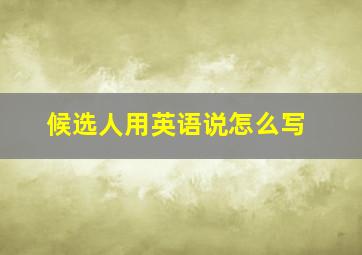 候选人用英语说怎么写